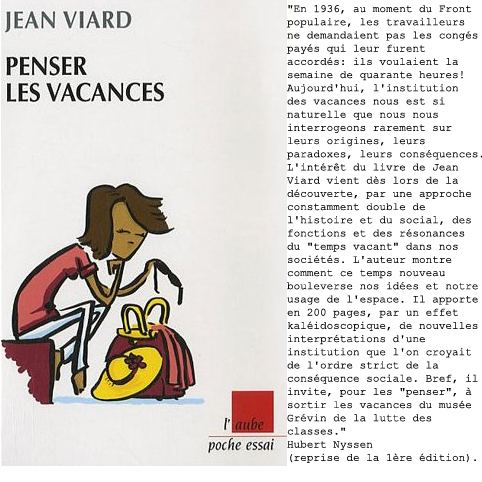 JEAN VIARD

PENSER
LES VACANCES

l'aube
poche essai

"En 1936, au moment du Front populaire, les travailleurs ne demandaient pas les congés payés qui leur furent accordés: ils voulaient la semaine de quarante heures! Aujourd'hui, l'institution des vacances nous est si naturelle que nous nous interrogeons rarement sur leurs origines, leurs paradoxes, leurs conséquences. L'intérêt du livre de Jean Viard vient dès lors de la découverte, par une approche constamment double de l'histoire et du social, des fonctions et des résonances du "temps vacant" dans nos sociétés. L'auteur montre comment ce temps nouveau bouleverse nos idées et notre usage de l'espace. Il apporte en 200 pages, par un effet kaléidoscopique, de nouvelles interprétations d'une institution que l'on croyait de l'ordre strict de la conséquence sociale. Bref, il invite, pour les "penser", à sortir les vacances du musée Grévin de la lutte des classes."
Hubert Nyssen
(reprise de la 1ère édition).